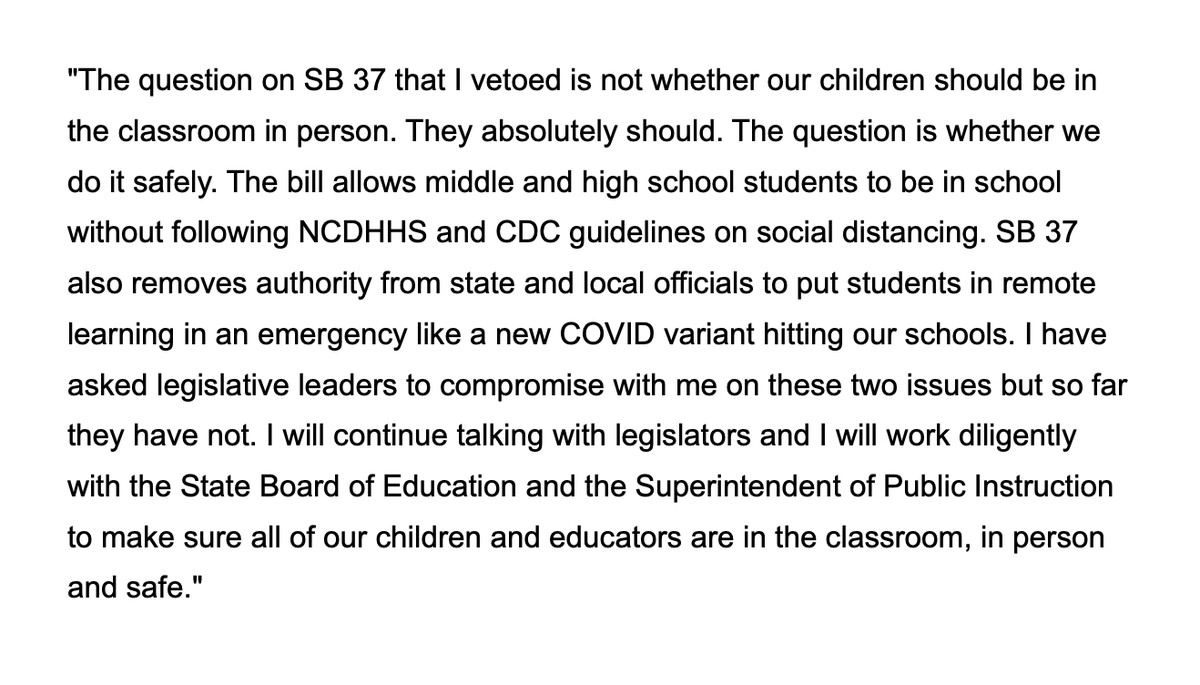 "The question on SB 37 that I vetoed is not whether our children should be in the classroom in person. They absolutely should. The question is whether we do it safely. The bill allows middle and high school students to be in school without following NCDHHS and CDC guidelines on social distancing. SB 37 also removes authority from state and local officials to put students in remote learning in an emergency like a new COVID variant hitting our schools. I have asked legislative leaders to compromise with me on these two issues but so far they have not. I will continue talking with legislators and I will work diligently with the State Board of Education and the Superintendent of Public Instruction to make sure all of our children and educators are in the classroom, in person and safe."